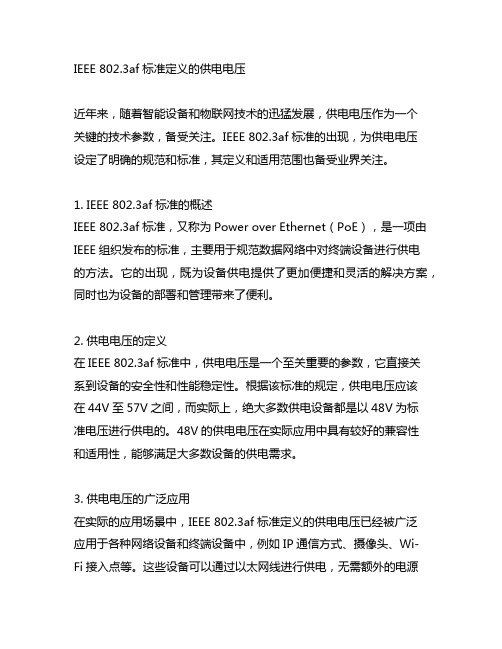 IEEE 802.3af 标准定义的供电电压

近年来，随着智能设备和物联网技术的迅猛发展，供电电压作为一个关键的技术参数，备受关注。IEEE 802.3af 标准的出现，为供电电压设定了明确的规范和标准，其定义和适用范围也备受业界关注。

1. IEEE 802.3af 标准的概述
IEEE 802.3af 标准，又称为 Power over Ethernet（PoE），是一项由 IEEE 组织发布的标准，主要用于规范数据网络中对终端设备进行供电的方法。它的出现，既为设备供电提供了更加便捷和灵活的解决方案，同时也为设备的部署和管理带来了便利。

2. 供电电压的定义
在 IEEE 802.3af 标准中，供电电压是一个至关重要的参数，它直接关系到设备的安全性和性能稳定性。根据该标准的规定，供电电压应该在 44V 至 57V 之间，而实际上，绝大多数供电设备都是以 48V 为标准电压进行供电的。48V 的供电电压在实际应用中具有较好的兼容性和适用性，能够满足大多数设备的供电需求。

3. 供电电压的广泛应用
在实际的应用场景中，IEEE 802.3af 标准定义的供电电压已经被广泛应用于各种网络设备和终端设备中，例如 IP 通信方式、摄像头、Wi-Fi 接入点等。这些设备可以通过以太网线进行供电，无需额外的电源